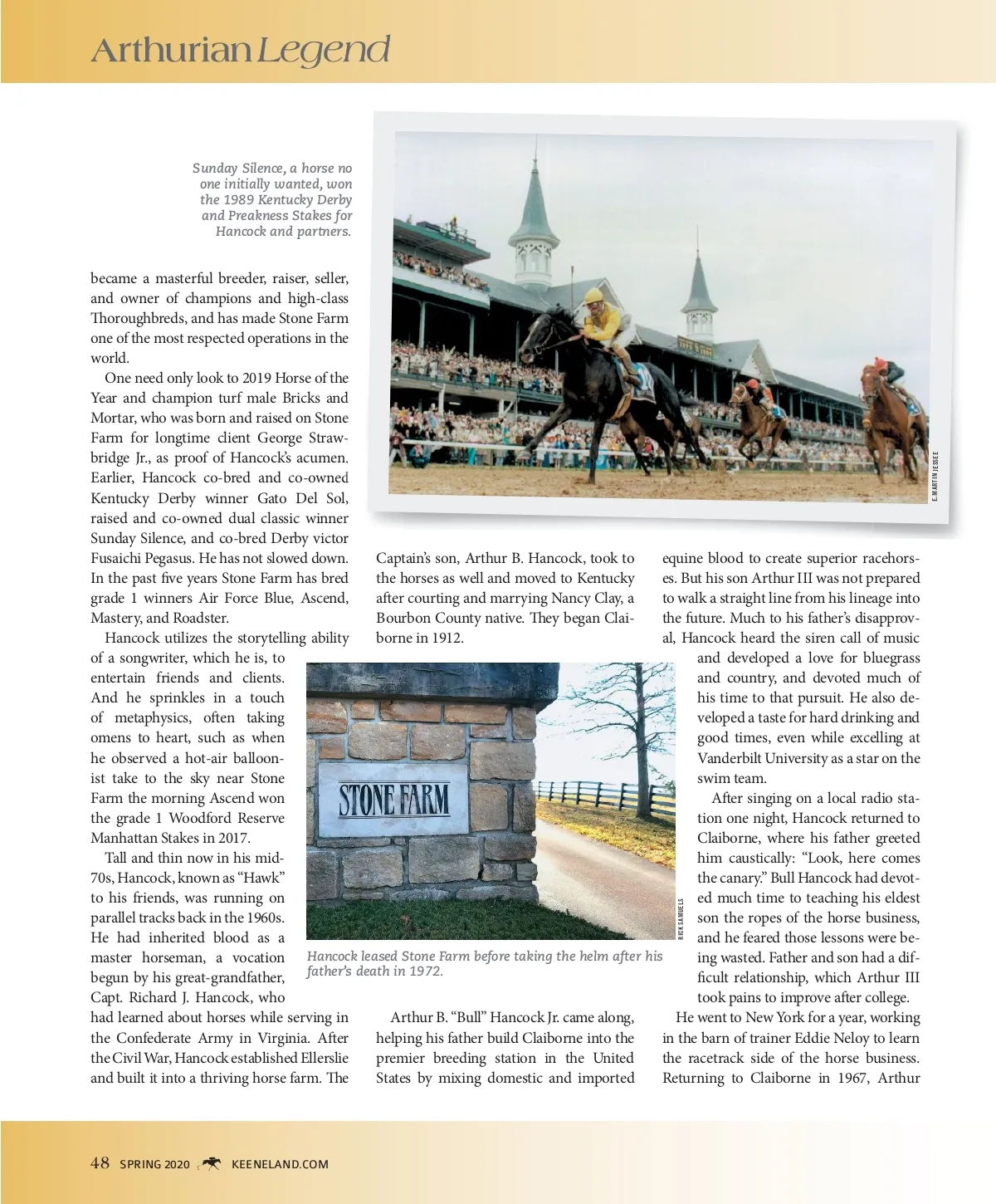 Arthurian Legend

Sunday Silence, a horse no one initially wanted, won the 1989 Kentucky Derby and Preakness Stakes for Hancock and partners.

E. MARTIN JESSEE

became a masterful breeder, raiser, seller, and owner of champions and high-class Thoroughbreds, and has made Stone Farm one of the most respected operations in the world.

One need only look to 2019 Horse of the Year and champion turf male Bricks and Mortar, who was born and raised on Stone Farm for longtime client George Strawbridge Jr., as proof of Hancock's acumen. Earlier, Hancock co-bred and co-owned Kentucky Derby winner Gato Del Sol, raised and co-owned dual classic winner Sunday Silence, and co-bred Derby victor Fusaichi Pegasus. He has not slowed down. In the past five years Stone Farm has bred grade 1 winners Air Force Blue, Ascend, Mastery, and Roadster.

Hancock utilizes the storytelling ability of a songwriter, which he is, to entertain friends and clients. And he sprinkles in a touch of metaphysics, often taking omens to heart, such as when he observed a hot-air balloonist take to the sky near Stone Farm the morning Ascend won the grade 1 Woodford Reserve Manhattan Stakes in 2017.

Tall and thin now in his mid-70s, Hancock, known as "Hawk" to his friends, was running on parallel tracks back in the 1960s. He had inherited blood as a master horseman, a vocation begun by his great-grandfather, Capt. Richard J. Hancock, who had learned about horses while serving in the Confederate Army in Virginia. After the Civil War, Hancock established Ellerslie and built it into a thriving horse farm. The

Captain's son, Arthur B. Hancock, took to the horses as well and moved to Kentucky after courting and marrying Nancy Clay, a Bourbon County native. They began Claiborne in 1912.

STONE FARM

RICK SAMUELS

Hancock leased Stone Farm before taking the helm after his father's death in 1972.

Arthur B. "Bull" Hancock Jr. came along, helping his father build Claiborne into the premier breeding station in the United States by mixing domestic and imported

equine blood to create superior racehorses. But his son Arthur III was not prepared to walk a straight line from his lineage into the future. Much to his father's disapproval, Hancock heard the siren call of music and developed a love for bluegrass and country, and devoted much of his time to that pursuit. He also developed a taste for hard drinking and good times, even while excelling at Vanderbilt University as a star on the swim team.

After singing on a local radio station one night, Hancock returned to Claiborne, where his father greeted him caustically: "Look, here comes the canary." Bull Hancock had devoted much time to teaching his eldest son the ropes of the horse business, and he feared those lessons were being wasted. Father and son had a difficult relationship, which Arthur III took pains to improve after college.

He went to New York for a year, working in the barn of trainer Eddie Neloy to learn the racetrack side of the horse business. Returning to Claiborne in 1967, Arthur

48 SPRING 2020 KEENELAND.COM